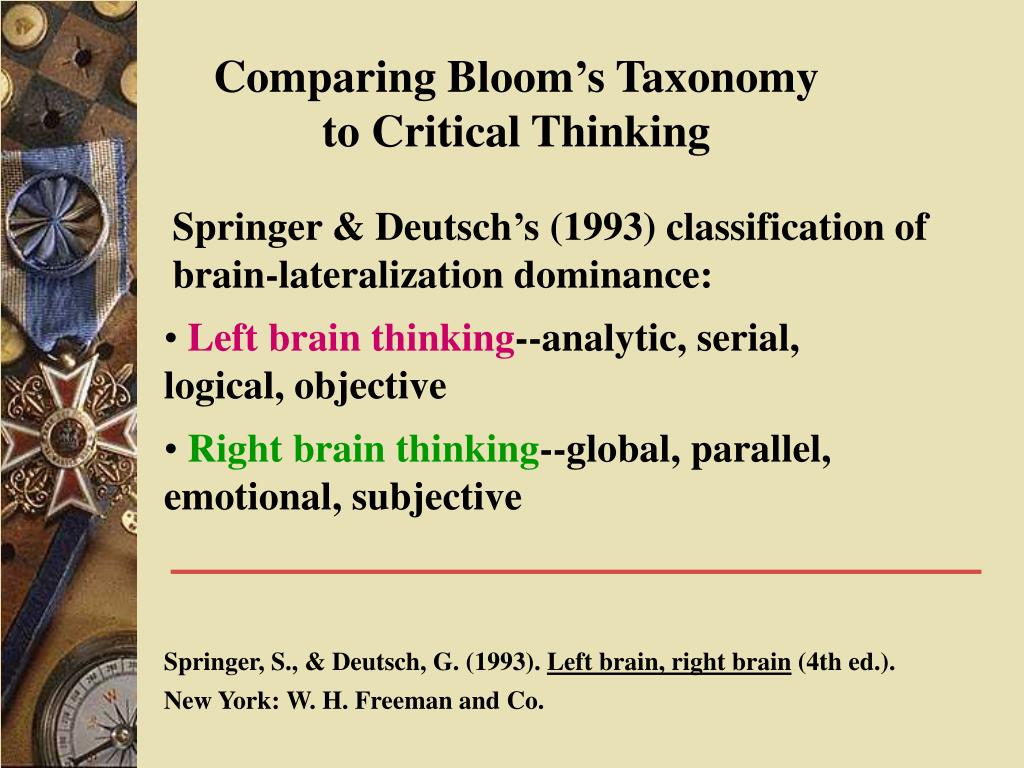 Comparing Bloom’s Taxonomy to Critical Thinking

Springer & Deutsch’s (1993) classification of brain-lateralization dominance:

• Left brain thinking--analytic, serial, logical, objective

• Right brain thinking--global, parallel, emotional, subjective

Springer, S., & Deutsch, G. (1993). Left brain, right brain (4th ed.). New York: W. H. Freeman and Co.